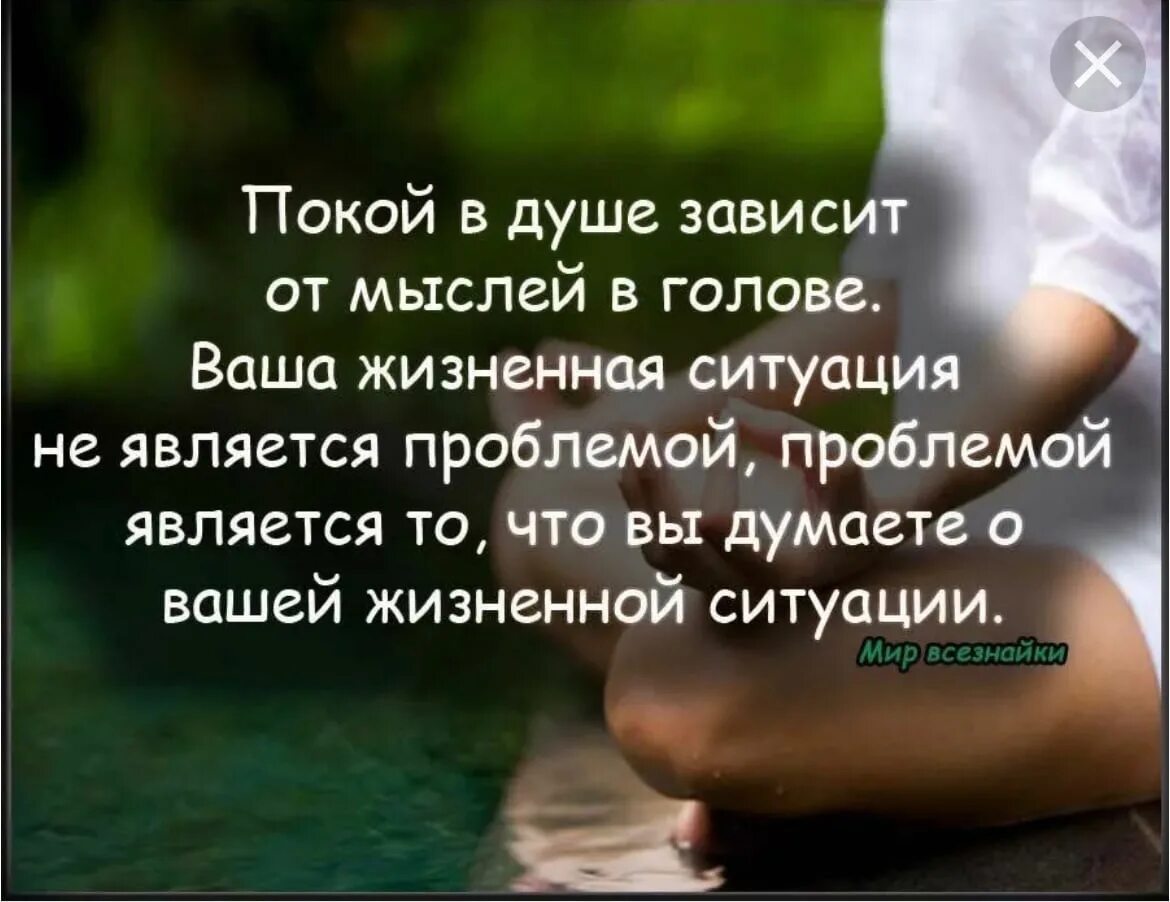 Покой в душе зависит от мыслей в голове. Ваша жизненная ситуация не является проблемой, проблемой является то, что вы думаете о вашей жизненной ситуации.

Мир всезнайки